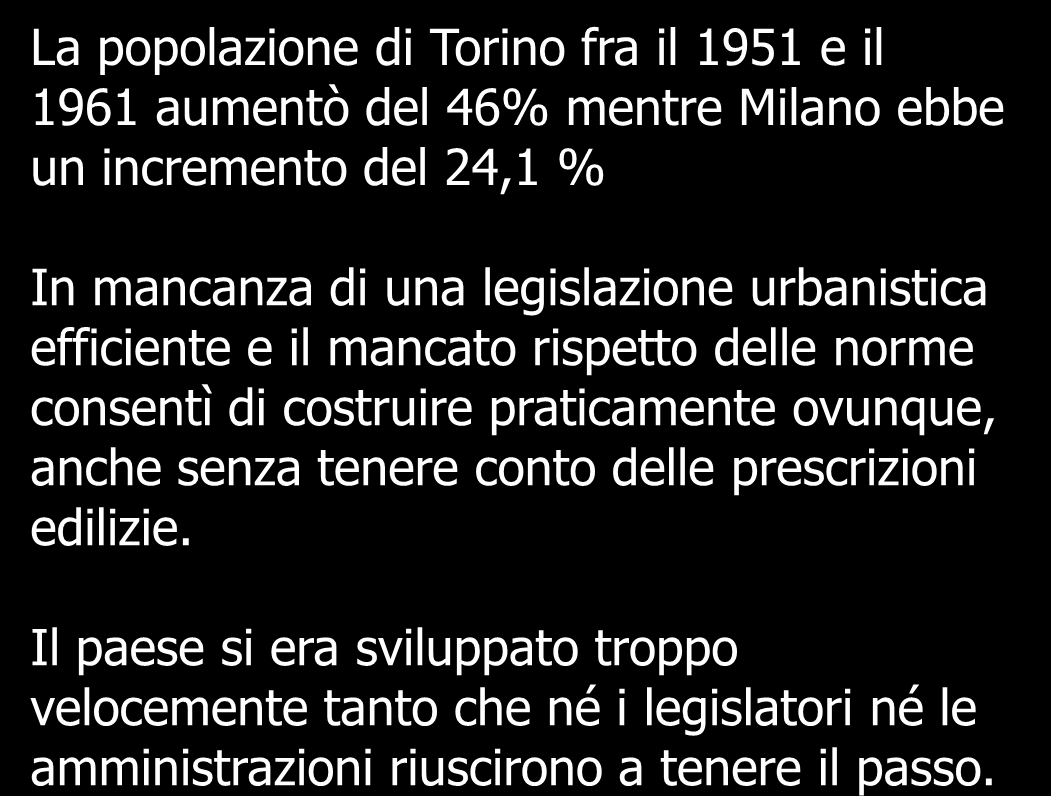 La popolazione di Torino fra il 1951 e il 1961 aumentò del 46% mentre Milano ebbe un incremento del 24,1 %

In mancanza di una legislazione urbanistica efficiente e il mancato rispetto delle norme consentì di costruire praticamente ovunque, anche senza tenere conto delle prescrizioni edilizie.

Il paese si era sviluppato troppo velocemente tanto che né i legislatori né le amministrazioni riuscirono a tenere il passo.